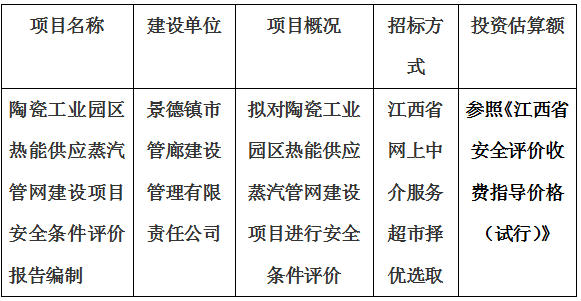 | 项目名称 | 建设单位 | 项目概况 | 招标方式 | 投资估算额 |
|---|---|---|---|---|
| 陶瓷工业园区热能供应蒸汽管网建设项目安全条件评价报告编制 | 景德镇市管廊建设管理有限责任公司 | 拟对陶瓷工业园区热能供应蒸汽管网建设项目进行安全条件评价 | 江西省网上中介服务超市择优选取 | 参照《江西省安全评价收费指导价格（试行）》 |